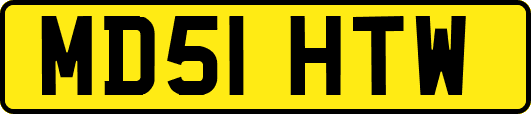 MD51 HTW